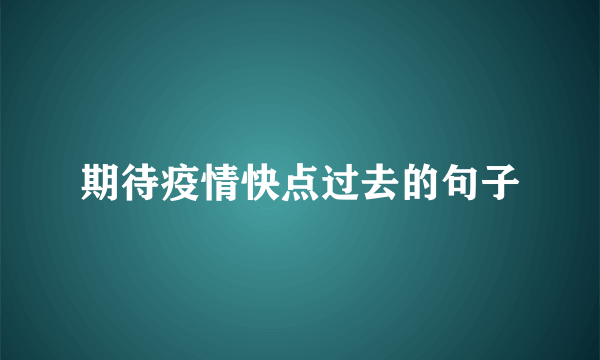 期待疫情快点过去的句子